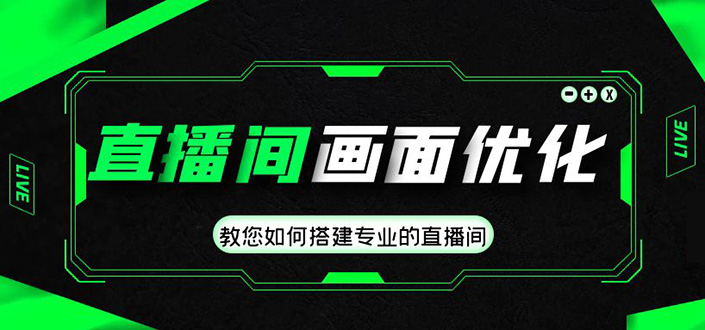 LIVE

直播间画面优化

教您如何搭建专业的直播间

LIVE